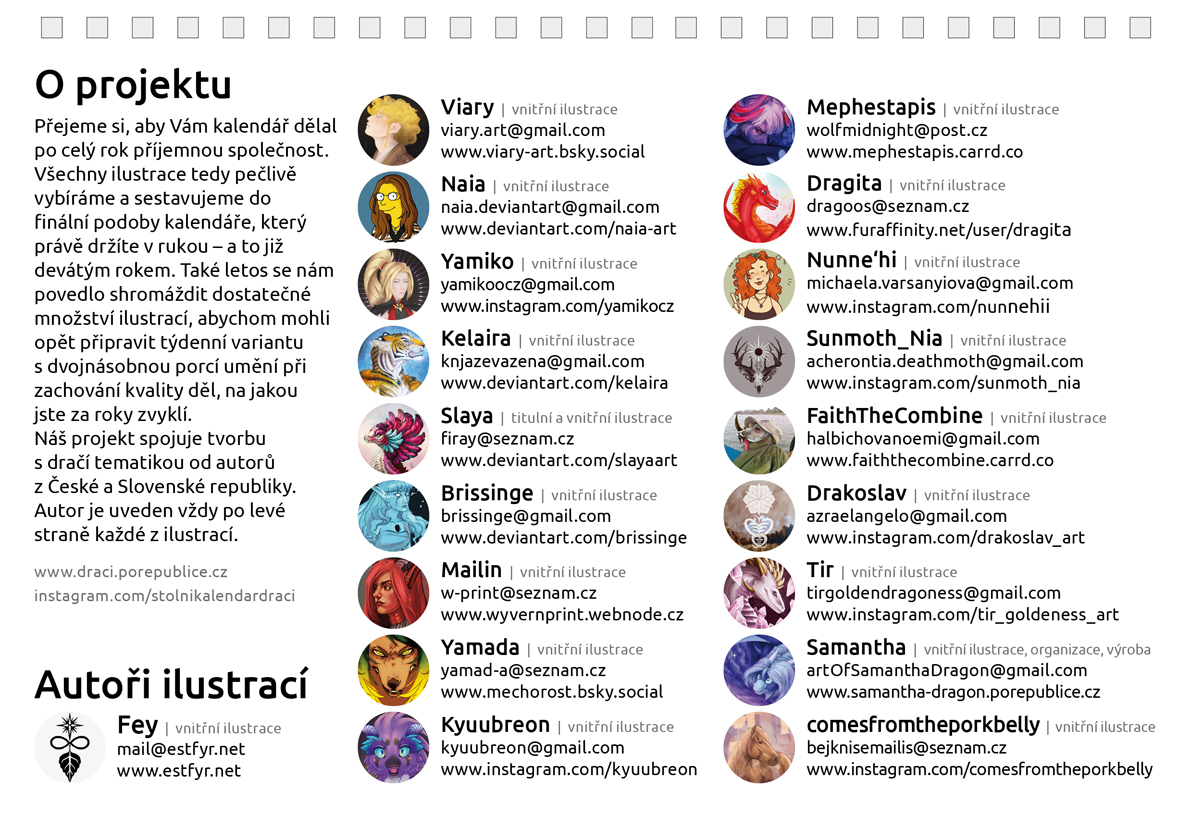 O projektu

Přejeme si, aby Vám kalendář dělal po celý rok příjemnou společnost. Všechny ilustrace tedy pečlivě vybíráme a sestavujeme do finální podoby kalendáře, který právě držíte v rukou – a to již devátým rokem. Také letos se nám povedlo shromáždit dostatečné množství ilustrací, abychom mohli opět připravit týdenní variantu s dvojnásobnou porcí umění při zachování kvality děl, na jakou jste za roky zvyklí.
Náš projekt spojuje tvorbu s dračí tematikou od autorů z České a Slovenské republiky. Autor je uveden vždy po levé straně každé z ilustrací.

www.draci.porepublice.cz
instagram.com/stolnikalendardraci

Autoři ilustrací

Fey | vnitřní ilustrace
mail@estfyr.net
www.estfyr.net

Viary | vnitřní ilustrace
viary.art@gmail.com
www.viary-art.bsky.social

Naia | vnitřní ilustrace
naia.deviantart@gmail.com
www.deviantart.com/naia-art

Yamiko | vnitřní ilustrace
yamikoocz@gmail.com
www.instagram.com/yamikocz

Kelaira | vnitřní ilustrace
knjazevazena@gmail.com
www.deviantart.com/kelaira

Slaya | titulní a vnitřní ilustrace
firay@seznam.cz
www.deviantart.com/slayaart

Brissinge | vnitřní ilustrace
brissinge@gmail.com
www.deviantart.com/brissinge

Mailin | vnitřní ilustrace
w-print@seznam.cz
www.wyvernprint.webnode.cz

Yamada | vnitřní ilustrace
yamad-a@seznam.cz
www.mechorost.bsky.social

Kyuubreon | vnitřní ilustrace
kyuubreon@gmail.com
www.instagram.com/kyuubreon

Mephestapis | vnitřní ilustrace
wolfmidnight@post.cz
www.mephestapis.carrd.co

Dragita | vnitřní ilustrace
dragoos@seznam.cz
www.furaffinity.net/user/dragita

Nunne'hi | vnitřní ilustrace
michaela.varsanyiova@gmail.com
www.instagram.com/nunnehii

Sunmoth_Nia | vnitřní ilustrace
acherontia.deathmoth@gmail.com
www.instagram.com/sunmoth_nia

FaithTheCombine | vnitřní ilustrace
halbichovanoemi@gmail.com
www.faiththecombine.carrd.co

Drakoslav | vnitřní ilustrace
azraelangelo@gmail.com
www.instagram.com/drakoslav_art

Tir | vnitřní ilustrace
tirgoldendragoness@gmail.com
www.instagram.com/tir_goldeness_art

Samantha | vnitřní ilustrace, organizace, výroba
artOfSamanthaDragon@gmail.com
www.samantha-dragon.porepublice.cz

comesfromtheporkbelly | vnitřní ilustrace
bejknisemailis@seznam.cz
www.instagram.com/comesfromtheporkbelly